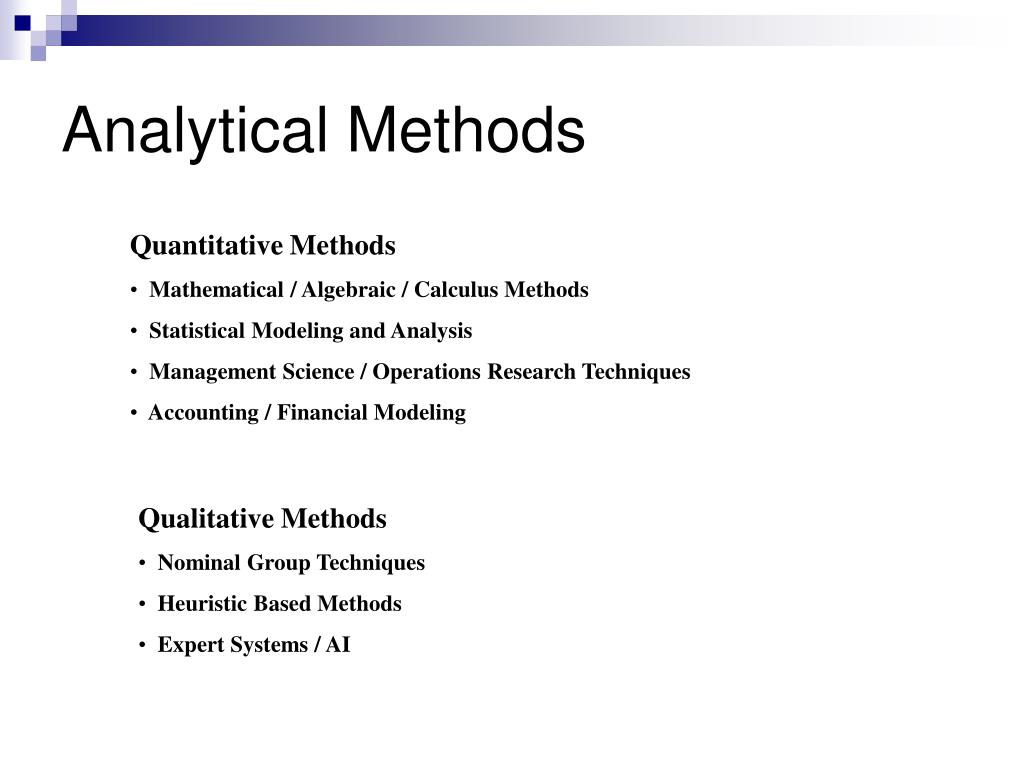 Analytical Methods

Quantitative Methods

• Mathematical / Algebraic / Calculus Methods

• Statistical Modeling and Analysis

• Management Science / Operations Research Techniques

• Accounting / Financial Modeling

Qualitative Methods

• Nominal Group Techniques

• Heuristic Based Methods

• Expert Systems / AI